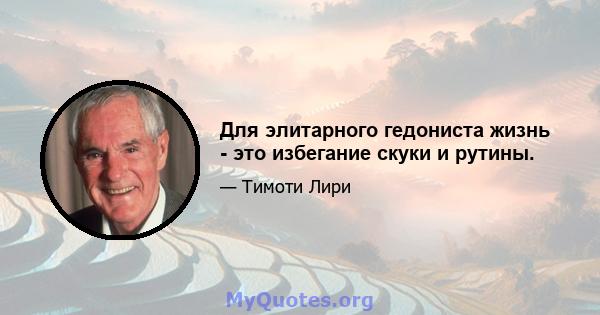 Для элитарного гедониста жизнь - это избегание скуки и рутины.

— Тимоти Лири

MyQuotes.org